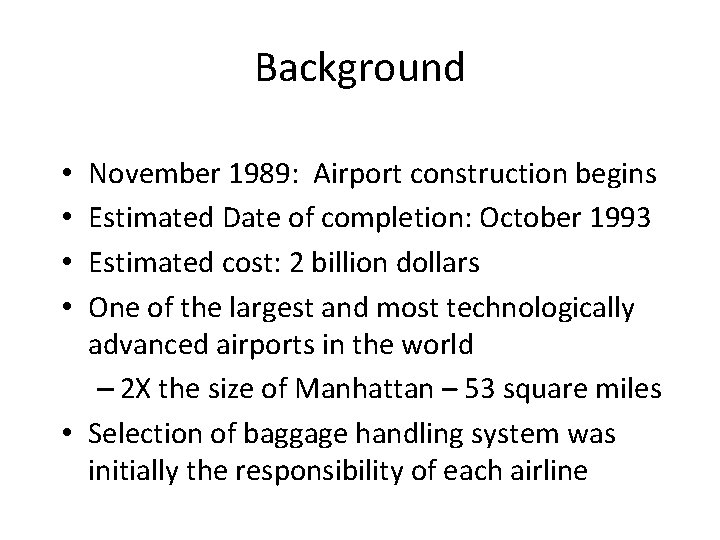 Background

• November 1989: Airport construction begins
• Estimated Date of completion: October 1993
• Estimated cost: 2 billion dollars
• One of the largest and most technologically advanced airports in the world
– 2X the size of Manhattan – 53 square miles
• Selection of baggage handling system was initially the responsibility of each airline